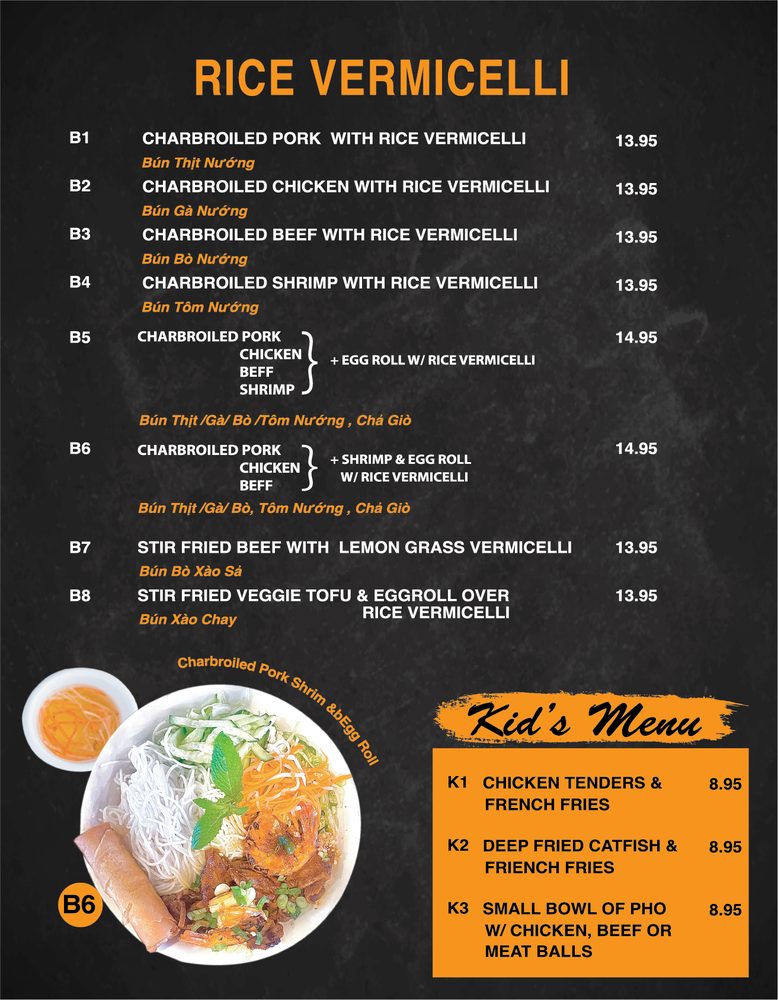 RICE VERMICELLI

B1 CHARBROILED PORK WITH RICE VERMICELLI 13.95
Bún Thịt Nướng

B2 CHARBROILED CHICKEN WITH RICE VERMICELLI 13.95
Bún Gà Nướng

B3 CHARBROILED BEEF WITH RICE VERMICELLI 13.95
Bún Bò Nướng

B4 CHARBROILED SHRIMP WITH RICE VERMICELLI 13.95
Bún Tôm Nướng

B5 CHARBROILED PORK CHICKEN BEFF SHRIMP + EGG ROLL W/ RICE VERMICELLI 14.95
Bún Thịt /Gà/ Bò /Tôm Nướng , Chả Giò

B6 CHARBROILED PORK CHICKEN BEFF + SHRIMP & EGG ROLL W/ RICE VERMICELLI 14.95
Bún Thịt /Gà/ Bò, Tôm Nướng , Chả Giò

B7 STIR FRIED BEEF WITH LEMON GRASS VERMICELLI 13.95
Bún Bò Xào Sả

B8 STIR FRIED VEGGIE TOFU & EGGROLL OVER RICE VERMICELLI 13.95
Bún Xào Chay

Charbroiled Pork Shrim &bEgg Roll

B6

Kid's Menu

K1 CHICKEN TENDERS & FRENCH FRIES 8.95

K2 DEEP FRIED CATFISH & FRIENCH FRIES 8.95

K3 SMALL BOWL OF PHO W/ CHICKEN, BEEF OR MEAT BALLS 8.95